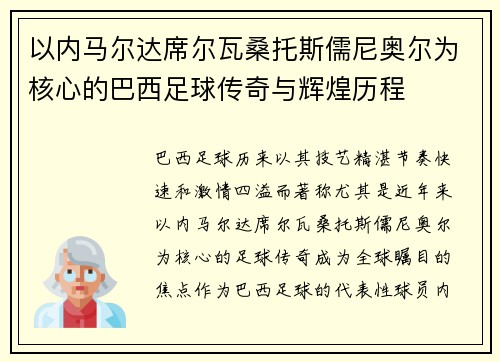 以内马尔达席尔瓦桑托斯儒尼奥尔为核心的巴西足球传奇与辉煌历程

巴西足球历来以其技艺精湛节奏快速和激情四溢而著称尤其是近年来以内马尔达席尔瓦桑托斯儒尼奥尔为核心的足球传奇成为全球瞩目的焦点作为巴西足球的代表性球员内